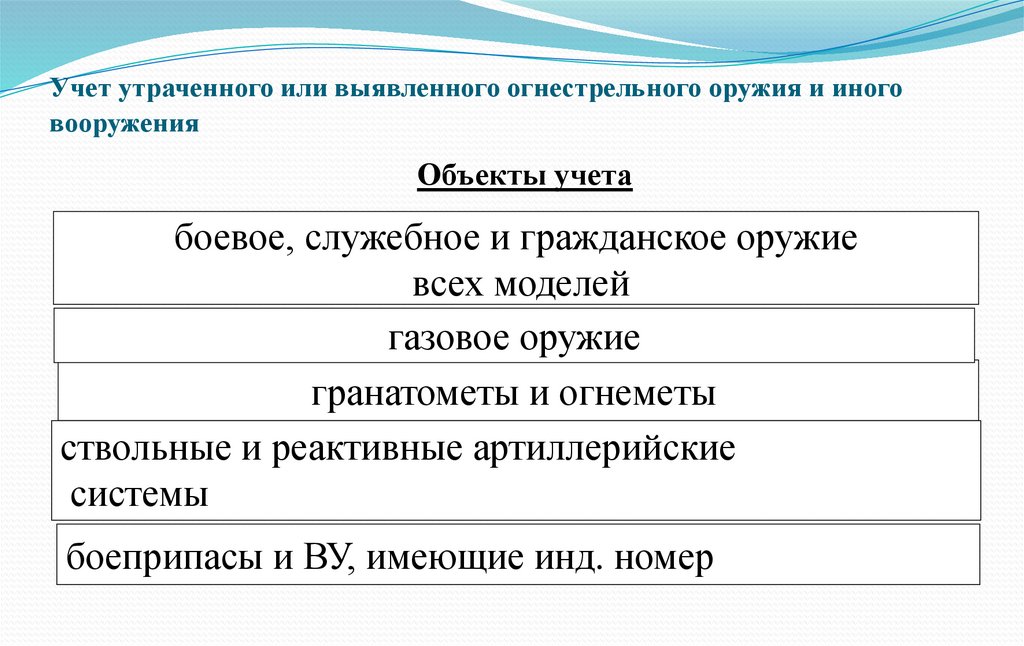 Учет утраченного или выявленного огнестрельного оружия и иного вооружения

Объекты учета

боевое, служебное и гражданское оружие всех моделей

газовое оружие

гранатометы и огнеметы

ствольные и реактивные артиллерийские системы

боеприпасы и ВУ, имеющие инд. номер